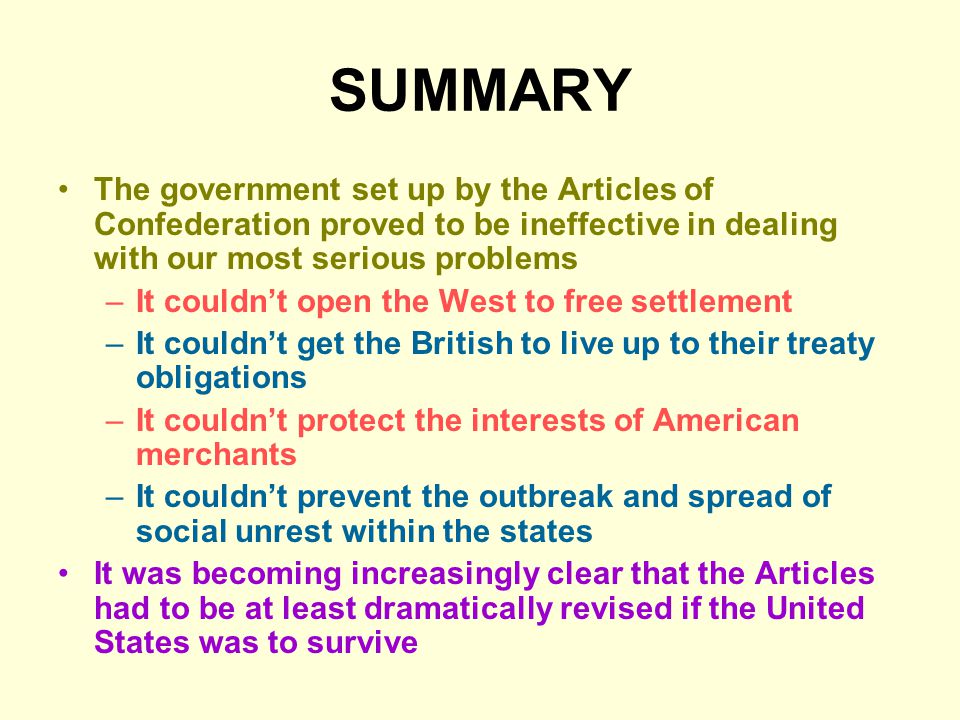 SUMMARY

• The government set up by the Articles of Confederation proved to be ineffective in dealing with our most serious problems
– It couldn’t open the West to free settlement
– It couldn’t get the British to live up to their treaty obligations
– It couldn’t protect the interests of American merchants
– It couldn’t prevent the outbreak and spread of social unrest within the states
• It was becoming increasingly clear that the Articles had to be at least dramatically revised if the United States was to survive